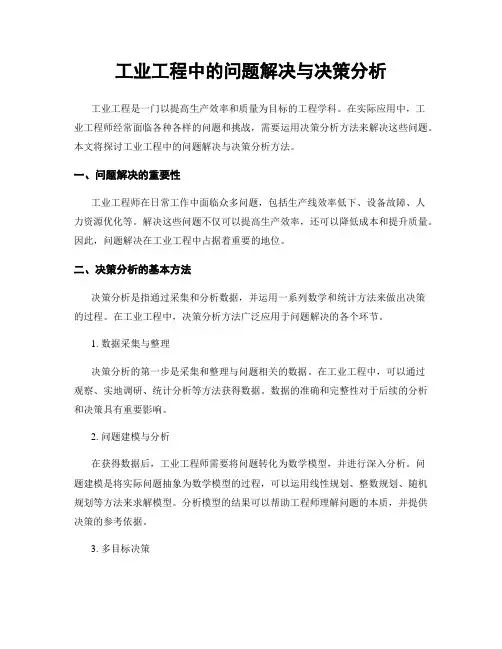 工业工程中的问题解决与决策分析

工业工程是一门以提高生产效率和质量为目标的工程学科。在实际应用中，工业工程师经常面临各种各样的问题和挑战，需要运用决策分析方法来解决这些问题。本文将探讨工业工程中的问题解决与决策分析方法。

一、问题解决的重要性

工业工程师在日常工作中面临众多问题，包括生产线效率低下、设备故障、人力资源优化等。解决这些问题不仅可以提高生产效率，还可以降低成本和提升质量。因此，问题解决在工业工程中占据着重要的地位。

二、决策分析的基本方法

决策分析是指通过采集和分析数据，并运用一系列数学和统计方法来做出决策的过程。在工业工程中，决策分析方法广泛应用于问题解决的各个环节。

1. 数据采集与整理

决策分析的第一步是采集和整理与问题相关的数据。在工业工程中，可以通过观察、实地调研、统计分析等方法获得数据。数据的准确和完整性对于后续的分析和决策具有重要影响。

2. 问题建模与分析

在获得数据后，工业工程师需要将问题转化为数学模型，并进行深入分析。问题建模是将实际问题抽象为数学模型的过程，可以运用线性规划、整数规划、随机规划等方法来求解模型。分析模型的结果可以帮助工程师理解问题的本质，并提供决策的参考依据。

3. 多目标决策